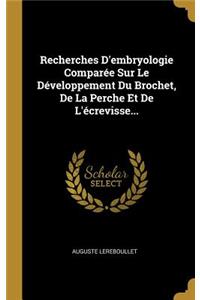 Recherches D'embryologie Comparée Sur Le Développement Du Brochet, De La Perche Et De L'écrevisse...

Scholar SELECT

AUGUSTE LEREBOULLET